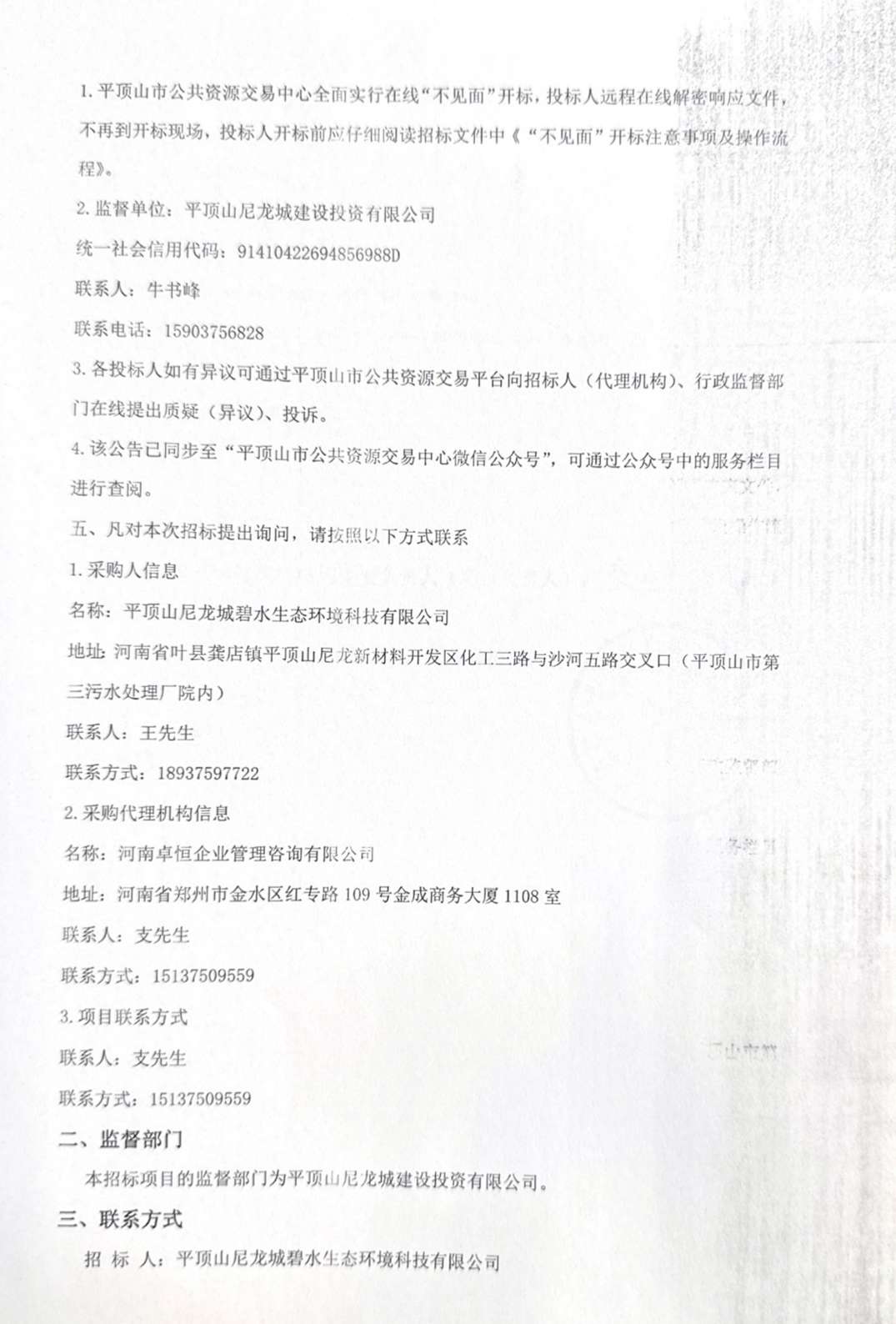 1. 平顶山市公共资源交易中心全面实行在线“不见面”开标，投标人远程在线解密响应文件，不再到开标现场，投标人开标前应仔细阅读招标文件中《“不见面”开标注意事项及操作流程》。

2. 监督单位：平顶山尼龙城建设投资有限公司

统一社会信用代码：91410422694856988D

联系人：牛书峰

联系电话：15903756828

3. 各投标人如有异议可通过平顶山市公共资源交易平台向招标人（代理机构）、行政监督部门在线提出质疑（异议）、投诉。

4. 该公告已同步至“平顶山市公共资源交易中心微信公众号”，可通过公众号中的服务栏目进行查阅。

五、凡对本次招标提出询问，请按照以下方式联系

1. 采购人信息

名称：平顶山尼龙城碧水生态环境科技有限公司

地址：河南省叶县龚店镇平顶山尼龙新材料开发区化工三路与沙河五路交叉口（平顶山市第三污水处理厂院内）

联系人：王先生

联系方式：18937597722

2. 采购代理机构信息

名称：河南卓恒企业管理咨询有限公司

地址：河南省郑州市金水区红专路 109 号金成商务大厦 1108 室

联系人：支先生

联系方式：15137509559

3. 项目联系方式

联系人：支先生

联系方式：15137509559

二、监督部门

本招标项目的监督部门为平顶山尼龙城建设投资有限公司。

三、联系方式

招 标 人：平顶山尼龙城碧水生态环境科技有限公司